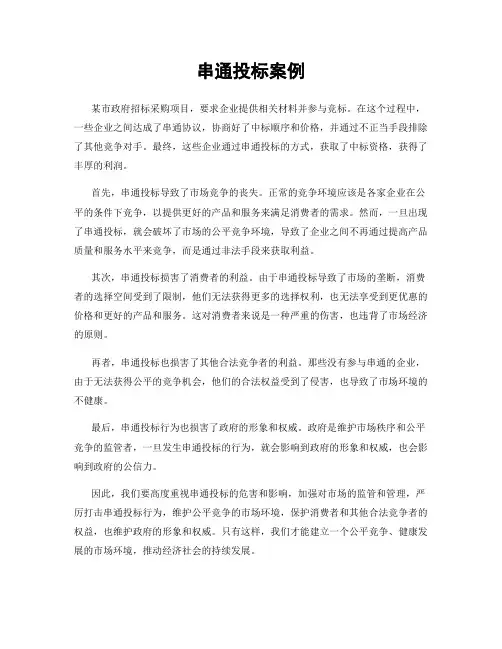 串通投标案例

某市政府招标采购项目，要求企业提供相关材料并参与竞标。在这个过程中，一些企业之间达成了串通协议，协商好了中标顺序和价格，并通过不正当手段排除了其他竞争对手。最终，这些企业通过串通投标的方式，获取了中标资格，获得了丰厚的利润。

首先，串通投标导致了市场竞争的丧失。正常的竞争环境应该是各家企业在公平的条件下竞争，以提供更好的产品和服务来满足消费者的需求。然而，一旦出现了串通投标，就会破坏了市场的公平竞争环境，导致了企业之间不再通过提高产品质量和服务水平来竞争，而是通过非法手段来获取利益。

其次，串通投标损害了消费者的利益。由于串通投标导致了市场的垄断，消费者的选择空间受到了限制，他们无法获得更多的选择权利，也无法享受到更优惠的价格和更好的产品和服务。这对消费者来说是一种严重的伤害，也违背了市场经济的原则。

再者，串通投标也损害了其他合法竞争者的利益。那些没有参与串通的企业，由于无法获得公平的竞争机会，他们的合法权益受到了侵害，也导致了市场环境的不健康。

最后，串通投标行为也损害了政府的形象和权威。政府是维护市场秩序和公平竞争的监管者，一旦发生串通投标的行为，就会影响到政府的形象和权威，也会影响到政府的公信力。

因此，我们要高度重视串通投标的危害和影响，加强对市场的监管和管理，严厉打击串通投标行为，维护公平竞争的市场环境，保护消费者和其他合法竞争者的权益，也维护政府的形象和权威。只有这样，我们才能建立一个公平竞争、健康发展的市场环境，推动经济社会的持续发展。